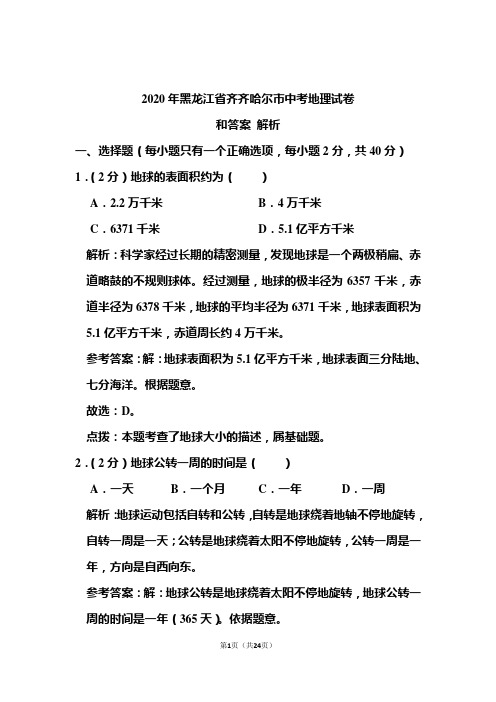 2020 年黑龙江省齐齐哈尔市中考地理试卷

和答案 解析

一、选择题（每小题只有一个正确选项，每小题 2 分，共 40 分）

1．（2 分）地球的表面积约为（　　）

A．2.2 万千米　　B．4 万千米

C．6371 千米　　D．5.1 亿平方千米

解析：科学家经过长期的精密测量，发现地球是一个两极稍扁、赤道略鼓的不规则球体。经过测量，地球的极半径为 6357 千米，赤道半径为 6378 千米，地球的平均半径为 6371 千米，地球表面积为 5.1 亿平方千米，赤道周长约 4 万千米。

参考答案：解：地球表面积为 5.1 亿平方千米，地球表面三分陆地、七分海洋。根据题意。

故选：D。

点拨：本题考查了地球大小的描述，属基础题。

2．（2 分）地球公转一周的时间是（　　）

A．一天　　B．一个月　　C．一年　　D．一周

解析：地球运动包括自转和公转，自转是地球绕着地轴不停地旋转，自转一周是一天；公转是地球绕着太阳不停地旋转，公转一周是一年，方向是自西向东。

参考答案：解：地球公转是地球绕着太阳不停地旋转，地球公转一周的时间是一年（365 天）。依据题意。

第1页（共24页）